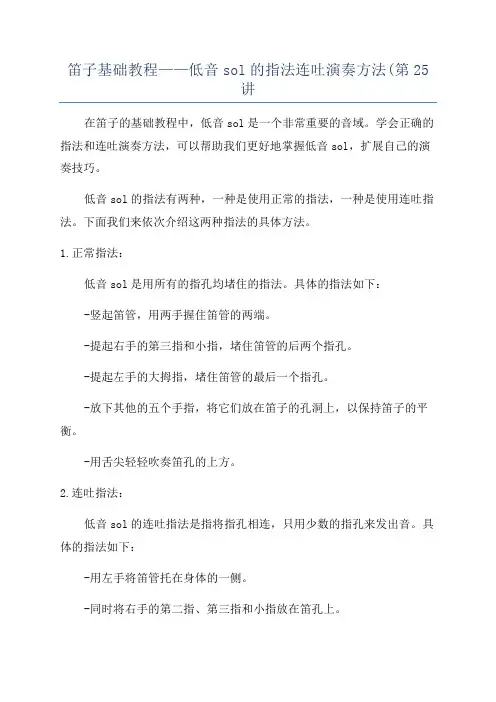 笛子基础教程——低音 sol 的指法连吐演奏方法(第 25 讲

在笛子的基础教程中，低音 sol 是一个非常重要的音域。学会正确的指法和连吐演奏方法，可以帮助我们更好地掌握低音 sol，扩展自己的演奏技巧。

低音 sol 的指法有两种，一种是使用正常的指法，一种是使用连吐指法。下面我们来依次介绍这两种指法的具体方法。

1.正常指法：

低音 sol 是用所有的指孔均堵住的指法。具体的指法如下：

-竖起笛管，用两手握住笛管的两端。

-提起右手的第三指和小指，堵住笛管的后两个指孔。

-提起左手的大拇指，堵住笛管的最后一个指孔。

-放下其他的五个手指，将它们放在笛子的孔洞上，以保持笛子的平衡。

-用舌尖轻轻吹奏笛孔的上方。

2.连吐指法：

低音 sol 的连吐指法是指将指孔相连，只用少数的指孔来发出音。具体的指法如下：

-用左手将笛管托在身体的一侧。

-同时将右手的第二指、第三指和小指放在笛孔上。